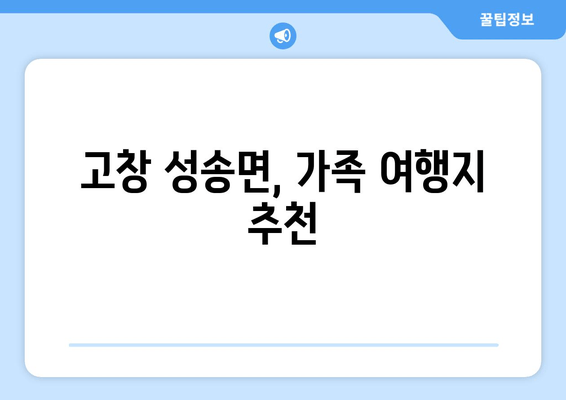 꿀팁정보

고창 성송면, 가족 여행지 추천